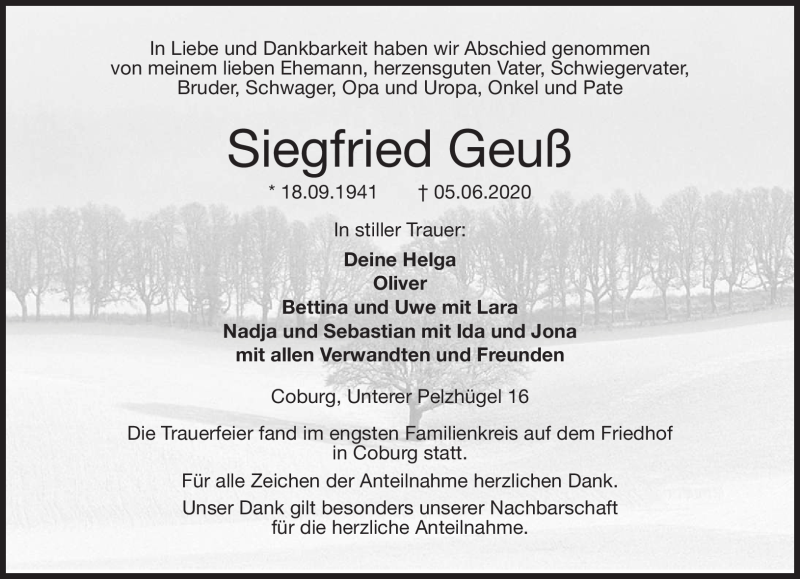 In Liebe und Dankbarkeit haben wir Abschied genommen von meinem lieben Ehemann, herzensguten Vater, Schwiegervater, Bruder, Schwager, Opa und Uropa, Onkel und Pate

Siegfried Geuß

* 18.09.1941 † 05.06.2020

In stiller Trauer:

Deine Helga
Oliver
Bettina und Uwe mit Lara
Nadja und Sebastian mit Ida und Jona
mit allen Verwandten und Freunden

Coburg, Unterer Pelzhügel 16

Die Trauerfeier fand im engsten Familienkreis auf dem Friedhof in Coburg statt.

Für alle Zeichen der Anteilnahme herzlichen Dank.

Unser Dank gilt besonders unserer Nachbarschaft für die herzliche Anteilnahme.